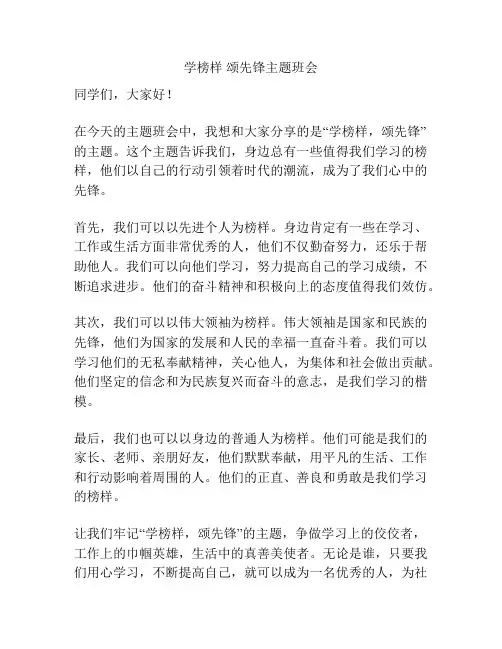 学榜样 颂先锋主题班会

同学们，大家好！

在今天的主题班会中，我想和大家分享的是“学榜样，颂先锋”的主题。这个主题告诉我们，身边总有一些值得我们学习的榜样，他们以自己的行动引领着时代的潮流，成为了我们心中的先锋。

首先，我们可以以先进个人为榜样。身边肯定有一些在学习、工作或生活方面非常优秀的人，他们不仅勤奋努力，还乐于帮助他人。我们可以向他们学习，努力提高自己的学习成绩，不断追求进步。他们的奋斗精神和积极向上的态度值得我们效仿。

其次，我们可以以伟大领袖为榜样。伟大领袖是国家和民族的先锋，他们为国家的发展和人民的幸福一直奋斗着。我们可以学习他们的无私奉献精神，关心他人，为集体和社会做出贡献。他们坚定的信念和为民族复兴而奋斗的意志，是我们学习的楷模。

最后，我们也可以以身边的普通人为榜样。他们可能是我们的家长、老师、亲朋好友，他们默默奉献，用平凡的生活、工作和行动影响着周围的人。他们的正直、善良和勇敢是我们学习的榜样。

让我们牢记“学榜样，颂先锋”的主题，争做学习上的佼佼者，工作上的巾帼英雄，生活中的真善美使者。无论是谁，只要我们用心学习，不断提高自己，就可以成为一名优秀的人，为社